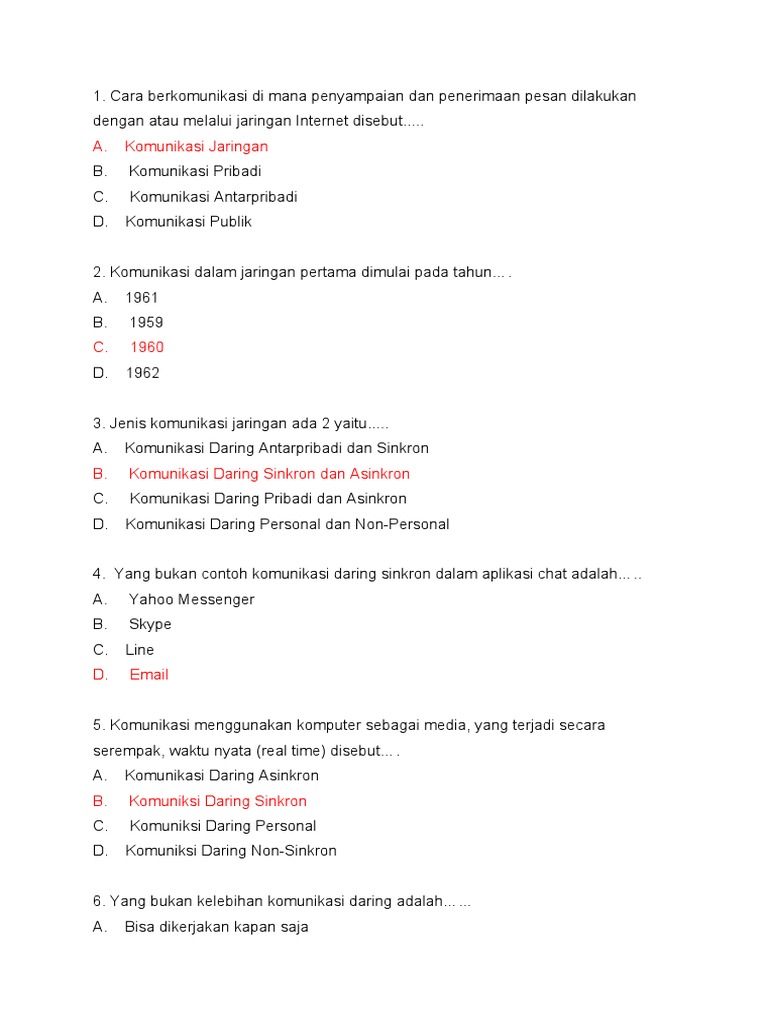 1. Cara berkomunikasi di mana penyampaian dan penerimaan pesan dilakukan dengan atau melalui jaringan Internet disebut.....
A. Komunikasi Jaringan
B. Komunikasi Pribadi
C. Komunikasi Antarpribadi
D. Komunikasi Publik

2. Komunikasi dalam jaringan pertama dimulai pada tahun... .
A. 1961
B. 1959
C. 1960
D. 1962

3. Jenis komunikasi jaringan ada 2 yaitu.....
A. Komunikasi Daring Antarpribadi dan Sinkron
B. Komunikasi Daring Sinkron dan Asinkron
C. Komunikasi Daring Pribadi dan Asinkron
D. Komunikasi Daring Personal dan Non-Personal

4. Yang bukan contoh komunikasi daring sinkron dalam aplikasi chat adalah... ..
A. Yahoo Messenger
B. Skype
C. Line
D. Email

5. Komunikasi menggunakan komputer sebagai media, yang terjadi secara serempak, waktu nyata (real time) disebut... .
A. Komunikasi Daring Asinkron
B. Komuniksi Daring Sinkron
C. Komuniksi Daring Personal
D. Komuniksi Daring Non-Sinkron

6. Yang bukan kelebihan komunikasi daring adalah... ...
A. Bisa dikerjakan kapan saja